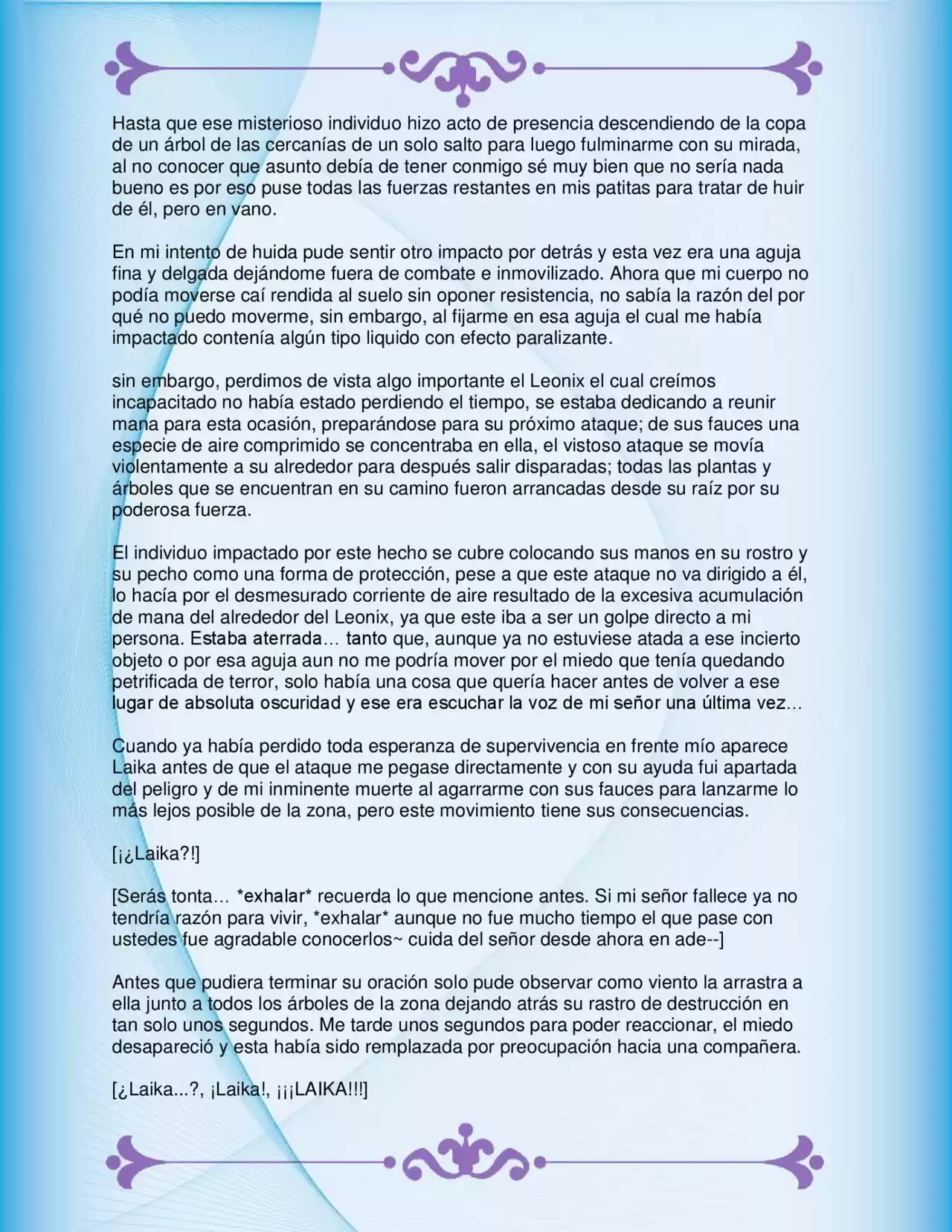 Hasta que ese misterioso individuo hizo acto de presencia descendiendo de la copa de un árbol de las cercanías de un solo salto para luego fulminarme con su mirada, al no conocer que asunto debía de tener conmigo sé muy bien que no sería nada bueno es por eso puse todas las fuerzas restantes en mis patitas para tratar de huir de él, pero en vano.

En mi intento de huida pude sentir otro impacto por detrás y esta vez era una aguja fina y delgada dejándome fuera de combate e inmovilizado. Ahora que mi cuerpo no podía moverse caí rendida al suelo sin oponer resistencia, no sabía la razón del por qué no puedo moverme, sin embargo, al fijarme en esa aguja el cual me había impactado contenía algún tipo liquido con efecto paralizante.

sin embargo, perdimos de vista algo importante el Leonix el cual creímos incapacitado no había estado perdiendo el tiempo, se estaba dedicando a reunir mana para esta ocasión, preparándose para su próximo ataque; de sus fauces una especie de aire comprimido se concentraba en ella, el vistoso ataque se movía violentamente a su alrededor para después salir disparadas; todas las plantas y árboles que se encuentran en su camino fueron arrancadas desde su raíz por su poderosa fuerza.

El individuo impactado por este hecho se cubre colocando sus manos en su rostro y su pecho como una forma de protección, pese a que este ataque no va dirigido a él, lo hacía por el desmesurado corriente de aire resultado de la excesiva acumulación de mana del alrededor del Leonix, ya que este iba a ser un golpe directo a mi persona. Estaba aterrada… tanto que, aunque ya no estuviese atada a ese incierto objeto o por esa aguja aun no me podría mover por el miedo que tenía quedando petrificada de terror, solo había una cosa que quería hacer antes de volver a ese lugar de absoluta oscuridad y ese era escuchar la voz de mi señor una última vez…

Cuando ya había perdido toda esperanza de supervivencia en frente mío aparece Laika antes de que el ataque me pegase directamente y con su ayuda fui apartada del peligro y de mi inminente muerte al agarrarme con sus fauces para lanzarme lo más lejos posible de la zona, pero este movimiento tiene sus consecuencias.

[¡¿Laika?!]

[Serás tonta… *exhalar* recuerda lo que mencione antes. Si mi señor fallece ya no tendría razón para vivir, *exhalar* aunque no fue mucho tiempo el que pase con ustedes fue agradable conocerlos~ cuida del señor desde ahora en ade--]

Antes que pudiera terminar su oración solo pude observar como viento la arrastra a ella junto a todos los árboles de la zona dejando atrás su rastro de destrucción en tan solo unos segundos. Me tarde unos segundos para poder reaccionar, el miedo desapareció y esta había sido remplazada por preocupación hacia una compañera.

[¿Laika...?, ¡Laika!, ¡¡¡LAIKA!!!]